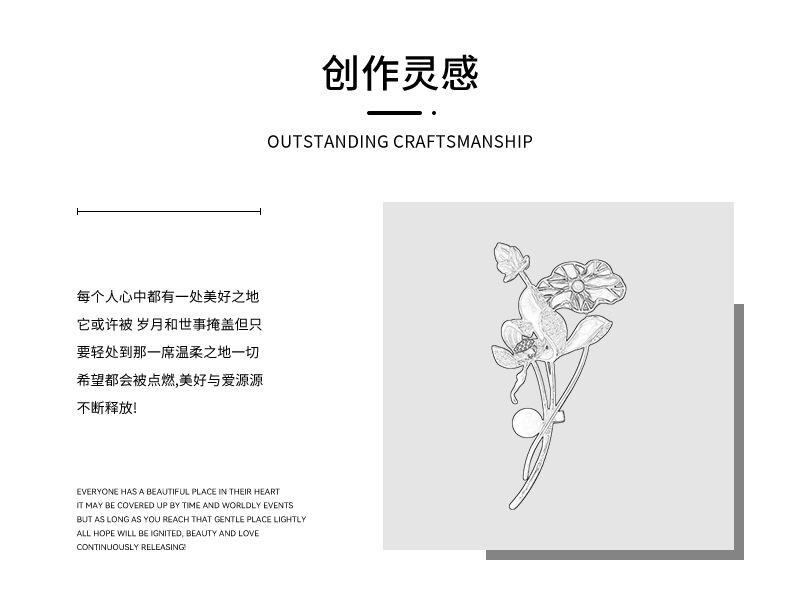 创作灵感

OUTSTANDING CRAFTSMANSHIP

每个人心中都有一处美好之地它或许被 岁月和世事掩盖但只要轻处到那一席温柔之地一切希望都会被点燃,美好与爱源源不断释放!

EVERYONE HAS A BEAUTIFUL PLACE IN THEIR HEART
IT MAY BE COVERED UP BY TIME AND WORLDLY EVENTS
BUT AS LONG AS YOU REACH THAT GENTLE PLACE LIGHTLY
ALL HOPE WILL BE IGNITED, BEAUTY AND LOVE
CONTINUOUSLY RELEASING!